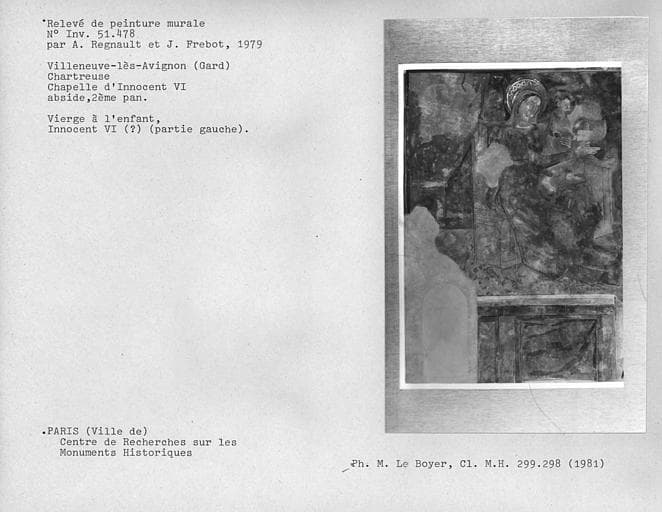 Relevé de peinture murale
N° Inv. 51.478
par A. Regnault et J. Frebot, 1979

Villeneuve-lès-Avignon (Gard)
Chartreuse
Chapelle d'Innocent VI
abside,2ème pan.

Vierge à l'enfant,
Innocent VI (?) (partie gauche).

.PARIS (Ville de)
Centre de Recherches sur les
Monuments Historiques

Ph. M. Le Boyer, Cl. M.H. 299.298 (1981)